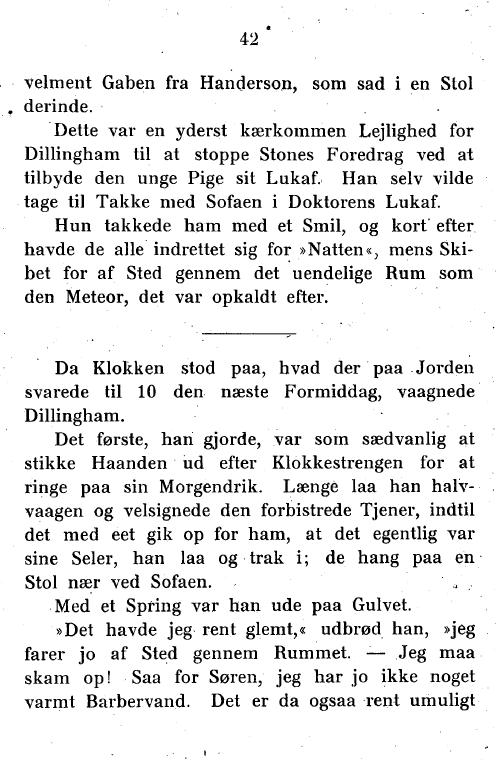 42

velment Gaben fra Handerson, som sad i en Stol derinde.

Dette var en yderst kærkommen Lejlighed for Dillingham til at stoppe Stones Foredrag ved at tilbyde den unge Pige sit Lukaf. Han selv vilde tage til Takke med Sofaen i Doktorens Lukaf.

Hun takkede ham med et Smil, og kort efter havde de alle indrettet sig for »Natten«, mens Skibet for af Sted gennem det uendelige Rum som den Meteor, det var opkaldt efter.

Da Klokken stod paa, hvad der paa Jorden svarede til 10 den næste Formiddag, vaagnede Dillingham.

Det første, han gjorde, var som sædvanlig at stikke Haanden ud efter Klokkestrengen for at ringe paa sin Morgendrik. Længe laa han halvvaagen og velsignede den forbistrede Tjener, indtil det med eet gik op for ham, at det egentlig var sine Seler, han laa og trak i; de hang paa en Stol nær ved Sofaen.

Med et Spring var han ude paa Gulvet.

»Det havde jeg rent glemt,« udbrød han, »jeg farer jo af Sted gennem Rummet. — Jeg maa skam op! Saa for Søren, jeg har jo ikke noget varmt Barbervand. Det er da ogsaa rent umuligt